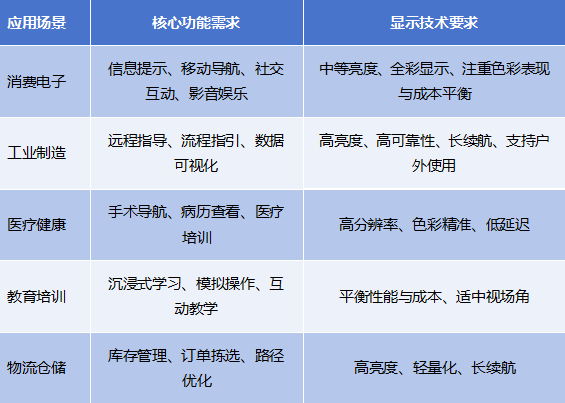 | 应用场景 | 核心功能需求 | 显示技术要求 |
|---|---|---|
| 消费电子 | 信息提示、移动导航、社交互动、影音娱乐 | 中等亮度、全彩显示、注重色彩表现与成本平衡 |
| 工业制造 | 远程指导、流程指引、数据可视化 | 高亮度、高可靠性、长续航、支持户外使用 |
| 医疗健康 | 手术导航、病历查看、医疗培训 | 高分辨率、色彩精准、低延迟 |
| 教育培训 | 沉浸式学习、模拟操作、互动教学 | 平衡性能与成本、适中视场角 |
| 物流仓储 | 库存管理、订单拣选、路径优化 | 高亮度、轻量化、长续航 |